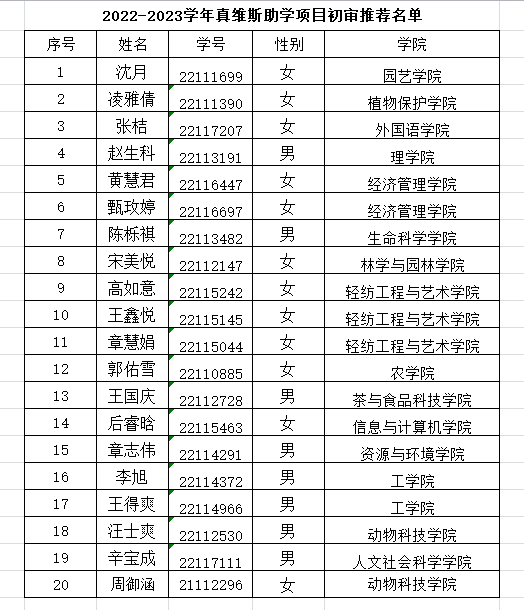 2022-2023学年真维斯助学项目初审推荐名单

| 序号 | 姓名 | 学号 | 性别 | 学院 |
|---|---|---|---|---|
| 1 | 沈月 | 22111699 | 女 | 园艺学院 |
| 2 | 凌雅倩 | 22111390 | 女 | 植物保护学院 |
| 3 | 张桔 | 22117207 | 女 | 外国语学院 |
| 4 | 赵生科 | 22113191 | 男 | 理学院 |
| 5 | 黄慧君 | 22116447 | 女 | 经济管理学院 |
| 6 | 甄玫婷 | 22116697 | 女 | 经济管理学院 |
| 7 | 陈栎祺 | 22113482 | 男 | 生命科学学院 |
| 8 | 宋美悦 | 22112147 | 女 | 林学与园林学院 |
| 9 | 高如意 | 22115242 | 女 | 轻纺工程与艺术学院 |
| 10 | 王鑫悦 | 22115145 | 女 | 轻纺工程与艺术学院 |
| 11 | 章慧娟 | 22115044 | 女 | 轻纺工程与艺术学院 |
| 12 | 郭佑雪 | 22110885 | 女 | 农学院 |
| 13 | 王国庆 | 22112728 | 男 | 茶与食品科技学院 |
| 14 | 后睿晗 | 22115463 | 女 | 信息与计算机学院 |
| 15 | 章志伟 | 22114291 | 男 | 资源与环境学院 |
| 16 | 李旭 | 22114372 | 男 | 工学院 |
| 17 | 王得爽 | 22114966 | 男 | 工学院 |
| 18 | 汪士爽 | 22112530 | 男 | 动物科技学院 |
| 19 | 辛宝成 | 22117111 | 男 | 人文社会科学学院 |
| 20 | 周御涵 | 21112296 | 女 | 动物科技学院 |